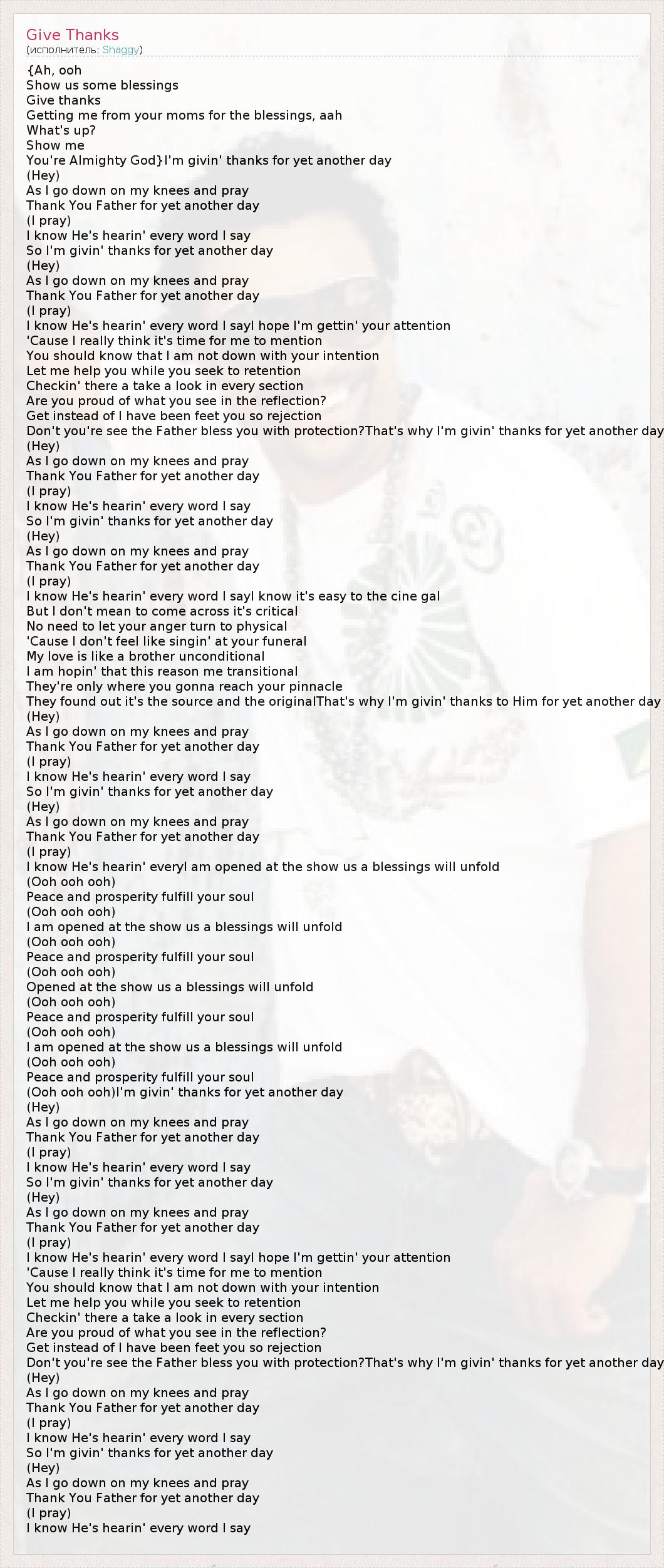 Give Thanks
(исполнитель: Shaggy)

{Ah, ooh
Show us some blessings
Give thanks
Getting me from your moms for the blessings, aah
What's up?
Show me
You're Almighty God}I'm givin' thanks for yet another day
(Hey)
As I go down on my knees and pray
Thank You Father for yet another day
(I pray)
I know He's hearin' every word I say
So I'm givin' thanks for yet another day
(Hey)
As I go down on my knees and pray
Thank You Father for yet another day
(I pray)
I know He's hearin' every word I sayI hope I'm gettin' your attention
'Cause I really think it's time for me to mention
You should know that I am not down with your intention
Let me help you while you seek to retention
Checkin' there a take a look in every section
Are you proud of what you see in the reflection?
Get instead of I have been feet you so rejection
Don't you're see the Father bless you with protection?That's why I'm givin' thanks for yet another day
(Hey)
As I go down on my knees and pray
Thank You Father for yet another day
(I pray)
I know He's hearin' every word I say
So I'm givin' thanks for yet another day
(Hey)
As I go down on my knees and pray
Thank You Father for yet another day
(I pray)
I know He's hearin' every word I sayI know it's easy to the cine gal
But I don't mean to come across it's critical
No need to let your anger turn to physical
'Cause I don't feel like singin' at your funeral
My love is like a brother unconditional
I am hopin' that this reason me transitional
They're only where you gonna reach your pinnacle
They found out it's the source and the originalThat's why I'm givin' thanks to Him for yet another day
(Hey)
As I go down on my knees and pray
Thank You Father for yet another day
(I pray)
I know He's hearin' every word I say
So I'm givin' thanks for yet another day
(Hey)
As I go down on my knees and pray
Thank You Father for yet another day
(I pray)
I know He's hearin' everyI am opened at the show us a blessings will unfold
(Ooh ooh ooh)
Peace and prosperity fulfill your soul
(Ooh ooh ooh)
I am opened at the show us a blessings will unfold
(Ooh ooh ooh)
Peace and prosperity fulfill your soul
(Ooh ooh ooh)
Opened at the show us a blessings will unfold
(Ooh ooh ooh)
Peace and prosperity fulfill your soul
(Ooh ooh ooh)
I am opened at the show us a blessings will unfold
(Ooh ooh ooh)
Peace and prosperity fulfill your soul
(Ooh ooh ooh)I'm givin' thanks for yet another day
(Hey)
As I go down on my knees and pray
Thank You Father for yet another day
(I pray)
I know He's hearin' every word I say
So I'm givin' thanks for yet another day
(Hey)
As I go down on my knees and pray
Thank You Father for yet another day
(I pray)
I know He's hearin' every word I sayI hope I'm gettin' your attention
'Cause I really think it's time for me to mention
You should know that I am not down with your intention
Let me help you while you seek to retention
Checkin' there a take a look in every section
Are you proud of what you see in the reflection?
Get instead of I have been feet you so rejection
Don't you're see the Father bless you with protection?That's why I'm givin' thanks for yet another day
(Hey)
As I go down on my knees and pray
Thank You Father for yet another day
(I pray)
I know He's hearin' every word I say
So I'm givin' thanks for yet another day
(Hey)
As I go down on my knees and pray
Thank You Father for yet another day
(I pray)
I know He's hearin' every word I say